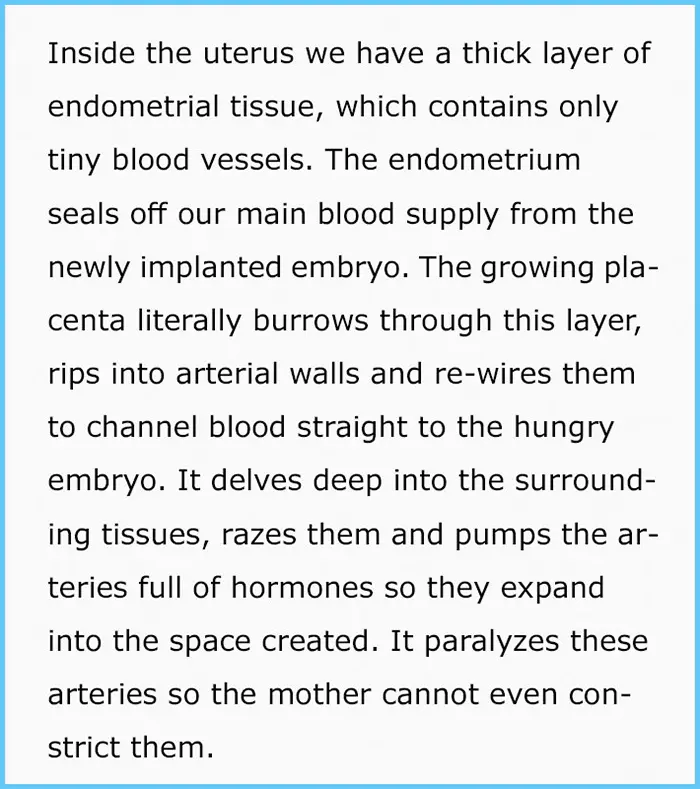 Inside the uterus we have a thick layer of endometrial tissue, which contains only tiny blood vessels. The endometrium seals off our main blood supply from the newly implanted embryo. The growing placenta literally burrows through this layer, rips into arterial walls and re-wires them to channel blood straight to the hungry embryo. It delves deep into the surrounding tissues, razes them and pumps the arteries full of hormones so they expand into the space created. It paralyzes these arteries so the mother cannot even constrict them.